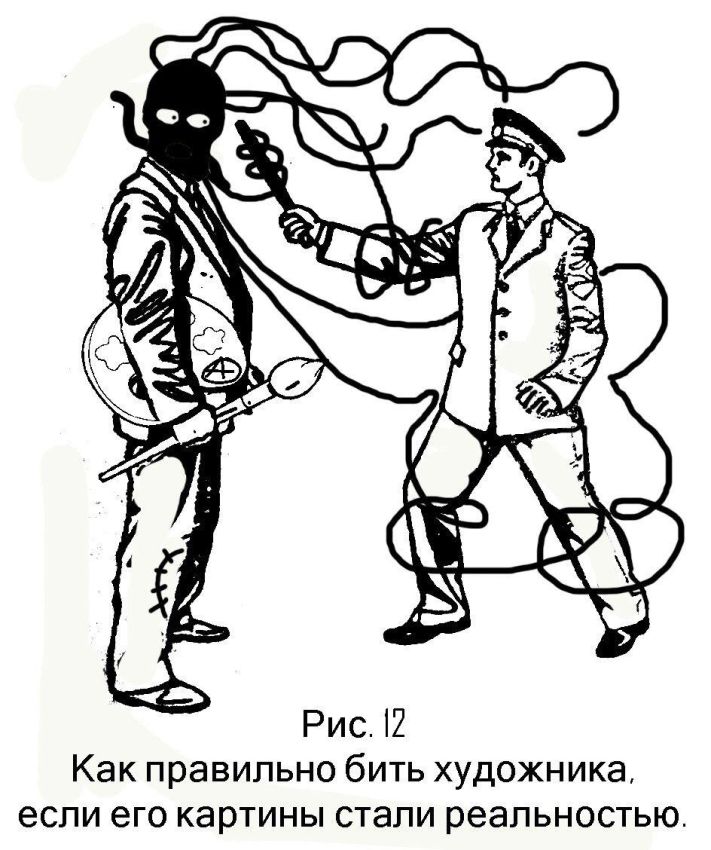 Рис. 12
Как правильно бить художника,
если его картины стали реальностью.